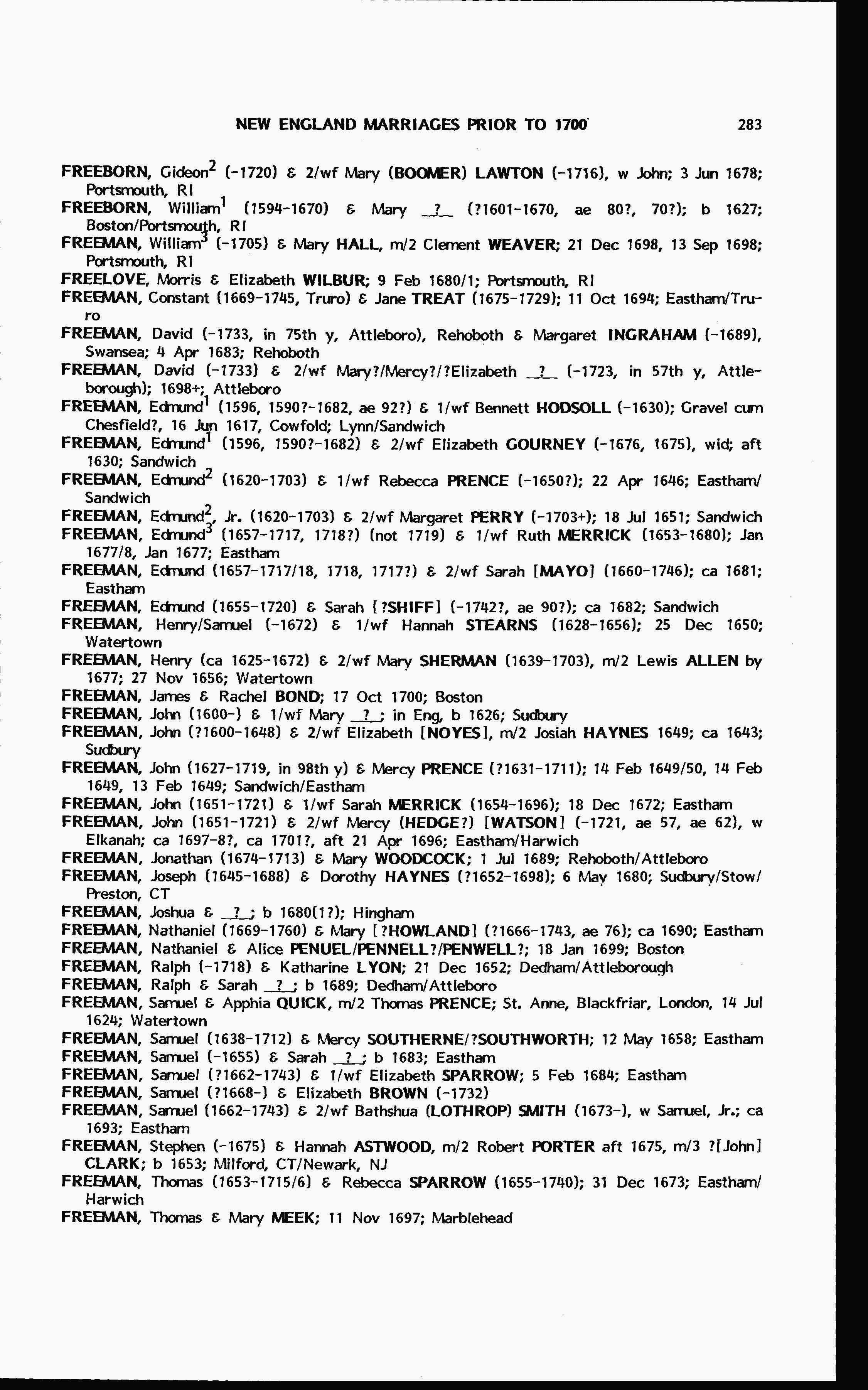 NEW ENGLAND MARRIAGES PRIOR TO 1700 283

FREEBORN, Gideon$^2$ (-1720) & 2/wf Mary (BOOMER) LAWTON (-1716), w John; 3 Jun 1678; Portsmouth, RI
FREEBORN, William$^1$ (1594-1670) & Mary _?_ (?1601-1670, ae 80?, 70?); b 1627; Boston/Portsmouth, RI
FREEMAN, William$^3$ (-1705) & Mary HALL, m/2 Clement WEAVER; 21 Dec 1698, 13 Sep 1698; Portsmouth, RI
FREELOVE, Morris & Elizabeth WILBUR; 9 Feb 1680/1; Portsmouth, RI
FREEMAN, Constant (1669-1745, Truro) & Jane TREAT (1675-1729); 11 Oct 1694; Eastham/Truro
FREEMAN, David (-1733, in 75th y, Attleboro), Rehoboth & Margaret INGRAHAM (-1689), Swansea; 4 Apr 1683; Rehoboth
FREEMAN, David (-1733) & 2/wf Mary?/Mercy?/?Elizabeth _?_ (-1723, in 57th y, Attleborough); 1698+; Attleboro
FREEMAN, Edmund$^1$ (1596, 1590?-1682, ae 92?) & 1/wf Bennett HODSOLL (-1630); Gravel cum Chesfield?, 16 Jun 1617, Cowfold; Lynn/Sandwich
FREEMAN, Edmund$^1$ (1596, 1590?-1682) & 2/wf Elizabeth GOURNEY (-1676, 1675), wid; aft 1630; Sandwich
FREEMAN, Edmund$^2$ (1620-1703) & 1/wf Rebecca PRENCE (-1650?); 22 Apr 1646; Eastham/Sandwich
FREEMAN, Edmund$^2$, Jr. (1620-1703) & 2/wf Margaret PERRY (-1703+); 18 Jul 1651; Sandwich
FREEMAN, Edmund$^3$ (1657-1717, 1718?) (not 1719) & 1/wf Ruth MERRICK (1653-1680); Jan 1677/8, Jan 1677; Eastham
FREEMAN, Edmund (1657-1717/18, 1718, 1717?) & 2/wf Sarah [MAYO] (1660-1746); ca 1681; Eastham
FREEMAN, Edmund (1655-1720) & Sarah [?SHIFF] (-1742?, ae 90?); ca 1682; Sandwich
FREEMAN, Henry/Samuel (-1672) & 1/wf Hannah STEARNS (1628-1656); 25 Dec 1650; Watertown
FREEMAN, Henry (ca 1625-1672) & 2/wf Mary SHERMAN (1639-1703), m/2 Lewis ALLEN by 1677; 27 Nov 1656; Watertown
FREEMAN, James & Rachel BOND; 17 Oct 1700; Boston
FREEMAN, John (1600-) & 1/wf Mary _?_; in Eng, b 1626; Sudbury
FREEMAN, John (?1600-1648) & 2/wf Elizabeth [NOYES], m/2 Josiah HAYNES 1649; ca 1643; Sudbury
FREEMAN, John (1627-1719, in 98th y) & Mercy PRENCE (?1631-1711); 14 Feb 1649/50, 14 Feb 1649, 13 Feb 1649; Sandwich/Eastham
FREEMAN, John (1651-1721) & 1/wf Sarah MERRICK (1654-1696); 18 Dec 1672; Eastham
FREEMAN, John (1651-1721) & 2/wf Mercy (HEDGE?) [WATSON] (-1721, ae 57, ae 62), w Elkanah; ca 1697-8?, ca 1701?, aft 21 Apr 1696; Eastham/Harwich
FREEMAN, Jonathan (1674-1713) & Mary WOODCOCK; 1 Jul 1689; Rehoboth/Attleboro
FREEMAN, Joseph (1645-1688) & Dorothy HAYNES (?1652-1698); 6 May 1680; Sudbury/Stow/Preston, CT
FREEMAN, Joshua & _?_; b 1680(1?); Hingham
FREEMAN, Nathaniel (1669-1760) & Mary [?HOWLAND] (?1666-1743, ae 76); ca 1690; Eastham
FREEMAN, Nathaniel & Alice PENUEL/PENNELL?/PENWELL?; 18 Jan 1699; Boston
FREEMAN, Ralph (-1718) & Katharine LYON; 21 Dec 1652; Dedham/Attleborough
FREEMAN, Ralph & Sarah _?_; b 1689; Dedham/Attleboro
FREEMAN, Samuel & Apphia QUICK, m/2 Thomas PRENCE; St. Anne, Blackfriar, London, 14 Jul 1624; Watertown
FREEMAN, Samuel (1638-1712) & Mercy SOUTHERNE/?SOUTHWORTH; 12 May 1658; Eastham
FREEMAN, Samuel (-1655) & Sarah _?_; b 1683; Eastham
FREEMAN, Samuel (?1662-1743) & 1/wf Elizabeth SPARROW; 5 Feb 1684; Eastham
FREEMAN, Samuel (?1668-) & Elizabeth BROWN (-1732)
FREEMAN, Samuel (1662-1743) & 2/wf Bathshua (LOTHROP) SMITH (1673-), w Samuel, Jr.; ca 1693; Eastham
FREEMAN, Stephen (-1675) & Hannah ASTWOOD, m/2 Robert PORTER aft 1675, m/3 ?[John] CLARK; b 1653; Milford, CT/Newark, NJ
FREEMAN, Thomas (1653-1715/6) & Rebecca SPARROW (1655-1740); 31 Dec 1673; Eastham/Harwich
FREEMAN, Thomas & Mary MEEK; 11 Nov 1697; Marblehead